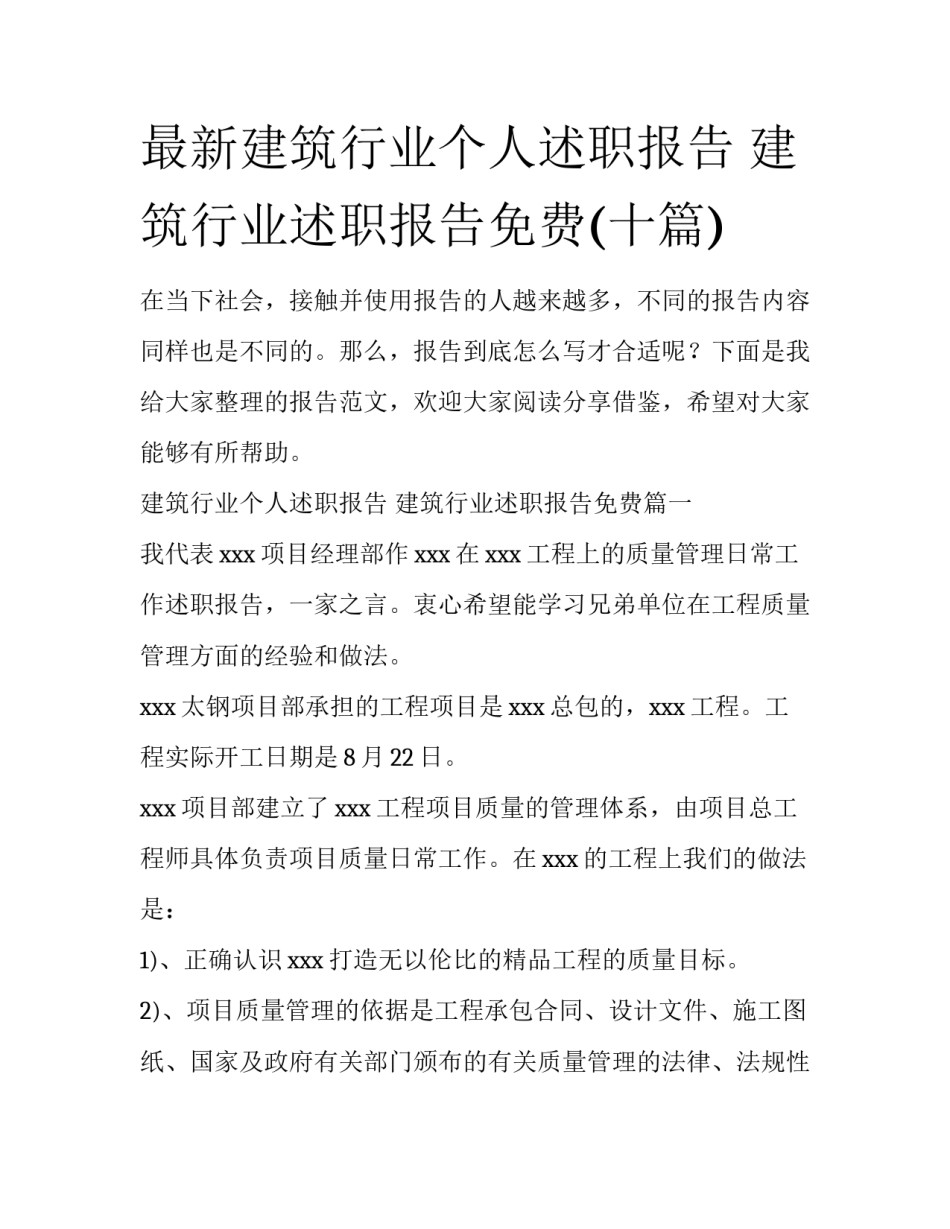 最新建筑行业个人述职报告 建筑行业述职报告免费(十篇)

在当下社会，接触并使用报告的人越来越多，不同的报告内容同样也是不同的。那么，报告到底怎么写才合适呢？下面是我给大家整理的报告范文，欢迎大家阅读分享借鉴，希望对大家能够有所帮助。

建筑行业个人述职报告 建筑行业述职报告免费篇一

我代表 xxx 项目经理部作 xxx 在 xxx 工程上的质量管理日常工作述职报告，一家之言。衷心希望能学习兄弟单位在工程质量管理方面的经验和做法。

xxx 太钢项目部承担的工程项目是 xxx 总包的，xxx 工程。工程实际开工日期是 8 月 22 日。

xxx 项目部建立了 xxx 工程项目质量的管理体系，由项目总工程师具体负责项目质量日常工作。在 xxx 的工程上我们的做法是：

1)、正确认识 xxx 打造无以伦比的精品工程的质量目标。

2)、项目质量管理的依据是工程承包合同、设计文件、施工图纸、国家及政府有关部门颁布的有关质量管理的法律、法规性